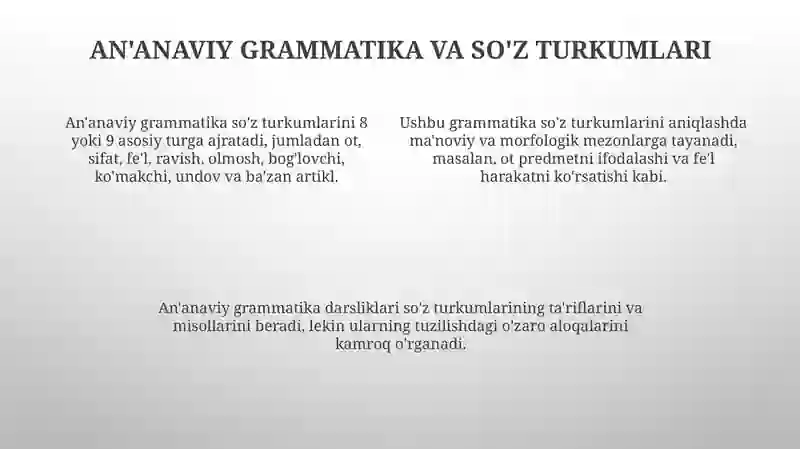 AN'ANAVIY GRAMMATIKA VA SO'Z TURKUMLARI

An'anaviy grammatika so'z turkumlarini 8 yoki 9 asosiy turga ajratadi, jumladan ot, sifat, fe'l, ravish, olmosh, bog'lovchi, ko'makchi, undov va ba'zan artikl.

Ushbu grammatika so'z turkumlarini aniqlashda ma'noviy va morfologik mezonlarga tayanadi, masalan, ot predmetni ifodalashi va fe'l harakatni ko'rsatishi kabi.

An'anaviy grammatika darsliklari so'z turkumlarining ta'riflarini va misollarini beradi, lekin ularning tuzilishdagi o'zaro aloqalarini kamroq o'rganadi.